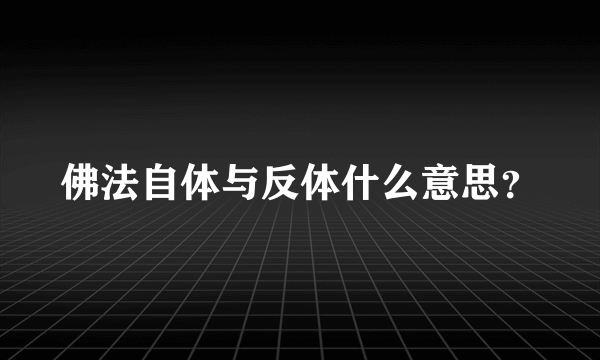 佛法自体与反体什么意思？